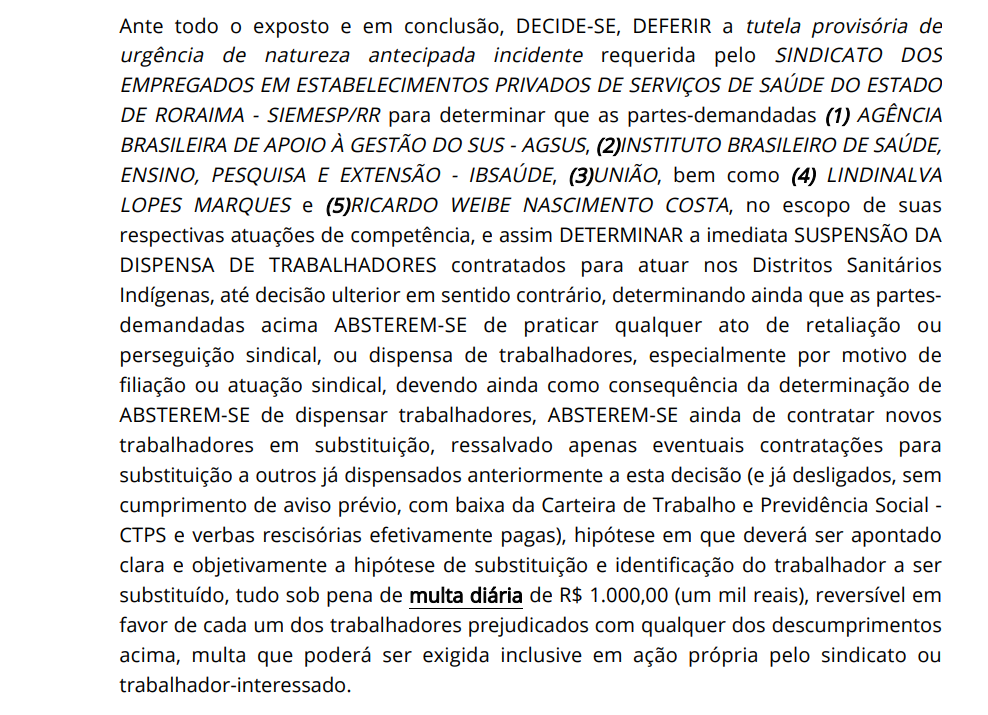 Ante todo o exposto e em conclusão, DECIDE-SE, DEFERIR a tutela provisória de urgência de natureza antecipada incidente requerida pelo SINDICATO DOS EMPREGADOS EM ESTABELECIMENTOS PRIVADOS DE SERVIÇOS DE SAÚDE DO ESTADO DE RORAIMA - SIEMESP/RR para determinar que as partes-demandadas (1) AGÊNCIA BRASILEIRA DE APOIO À GESTÃO DO SUS - AGSUS, (2)INSTITUTO BRASILEIRO DE SAÚDE, ENSINO, PESQUISA E EXTENSÃO - IBSAÚDE, (3)UNIÃO, bem como (4) LINDINALVA LOPES MARQUES e (5)RICARDO WEIBE NASCIMENTO COSTA, no escopo de suas respectivas atuações de competência, e assim DETERMINAR a imediata SUSPENSÃO DA DISPENSA DE TRABALHADORES contratados para atuar nos Distritos Sanitários Indígenas, até decisão ulterior em sentido contrário, determinando ainda que as partes-demandadas acima ABSTEREM-SE de praticar qualquer ato de retaliação ou perseguição sindical, ou dispensa de trabalhadores, especialmente por motivo de filiação ou atuação sindical, devendo ainda como consequência da determinação de ABSTEREM-SE de dispensar trabalhadores, ABSTEREM-SE ainda de contratar novos trabalhadores em substituição, ressalvado apenas eventuais contratações para substituição a outros já dispensados anteriormente a esta decisão (e já desligados, sem cumprimento de aviso prévio, com baixa da Carteira de Trabalho e Previdência Social - CTPS e verbas rescisórias efetivamente pagas), hipótese em que deverá ser apontado clara e objetivamente a hipótese de substituição e identificação do trabalhador a ser substituído, tudo sob pena de multa diária de R$ 1.000,00 (um mil reais), reversível em favor de cada um dos trabalhadores prejudicados com qualquer dos descumprimentos acima, multa que poderá ser exigida inclusive em ação própria pelo sindicato ou trabalhador-interessado.